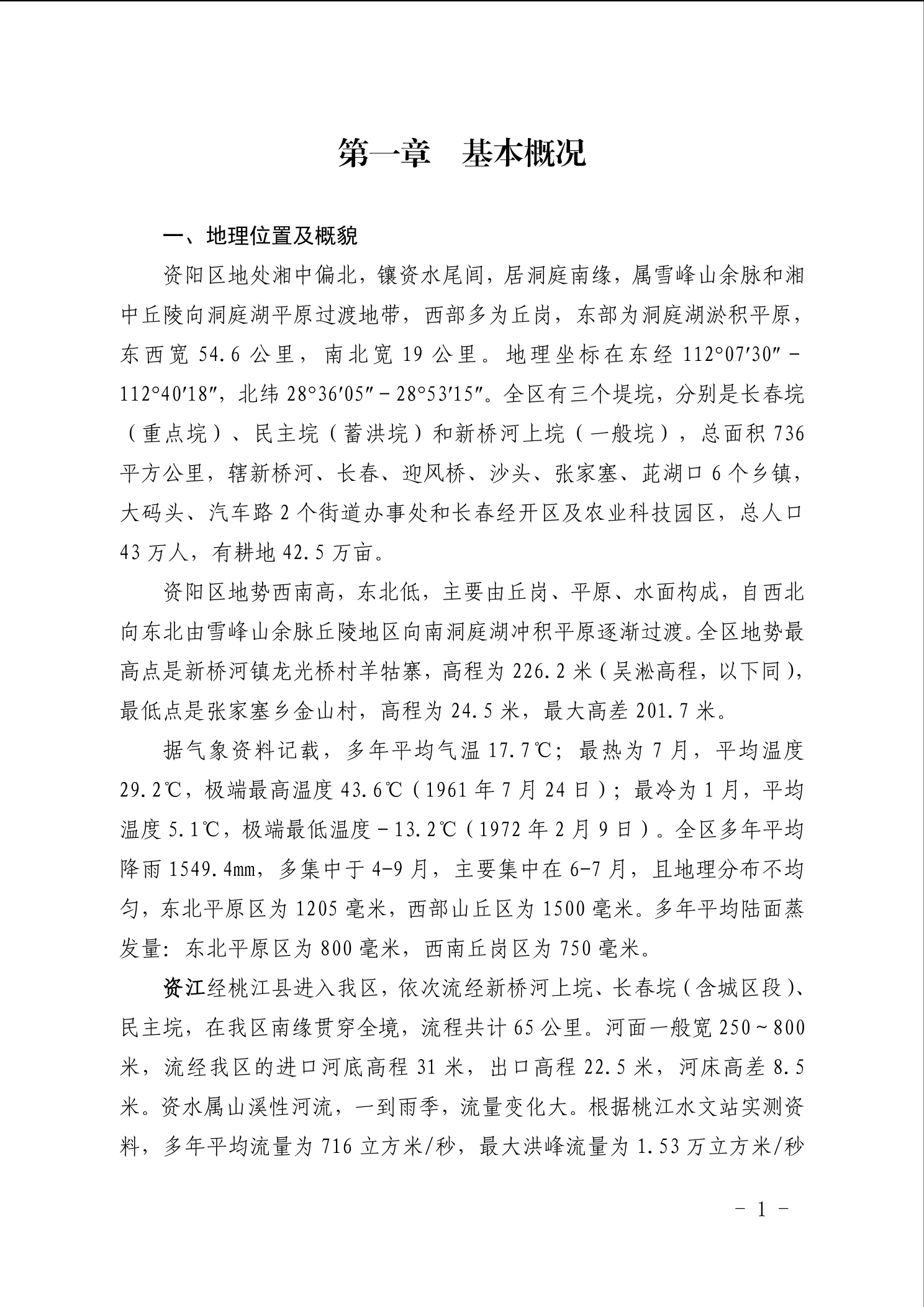 第一章　基本概况

一、地理位置及概貌

资阳区地处湘中偏北，镶资水尾闾，居洞庭南缘，属雪峰山余脉和湘中丘陵向洞庭湖平原过渡地带，西部多为丘岗，东部为洞庭湖淤积平原，东西宽 54.6 公里，南北宽 19 公里。地理坐标在东经 112°07′30″－112°40′18″，北纬 28°36′05″－28°53′15″。全区有三个堤垸，分别是长春垸（重点垸）、民主垸（蓄洪垸）和新桥河上垸（一般垸），总面积 736 平方公里，辖新桥河、长春、迎风桥、沙头、张家塞、茈湖口 6 个乡镇，大码头、汽车路 2 个街道办事处和长春经开区及农业科技园区，总人口 43 万人，有耕地 42.5 万亩。

资阳区地势西南高，东北低，主要由丘岗、平原、水面构成，自西北向东北由雪峰山余脉丘陵地区向南洞庭湖冲积平原逐渐过渡。全区地势最高点是新桥河镇龙光桥村羊牯寨，高程为 226.2 米（吴淞高程，以下同），最低点是张家塞乡金山村，高程为 24.5 米，最大高差 201.7 米。

据气象资料记载，多年平均气温 17.7℃；最热为 7 月，平均温度 29.2℃，极端最高温度 43.6℃（1961 年 7 月 24 日）；最冷为 1 月，平均温度 5.1℃，极端最低温度－13.2℃（1972 年 2 月 9 日）。全区多年平均降雨 1549.4mm，多集中于 4-9 月，主要集中在 6-7 月，且地理分布不均匀，东北平原区为 1205 毫米，西部山丘区为 1500 毫米。多年平均陆面蒸发量：东北平原区为 800 毫米，西南丘岗区为 750 毫米。

资江经桃江县进入我区，依次流经新桥河上垸、长春垸（含城区段）、民主垸，在我区南缘贯穿全境，流程共计 65 公里。河面一般宽 250～800 米，流经我区的进口河底高程 31 米，出口高程 22.5 米，河床高差 8.5 米。资水属山溪性河流，一到雨季，流量变化大。根据桃江水文站实测资料，多年平均流量为 716 立方米/秒，最大洪峰流量为 1.53 万立方米/秒

－ 1 －